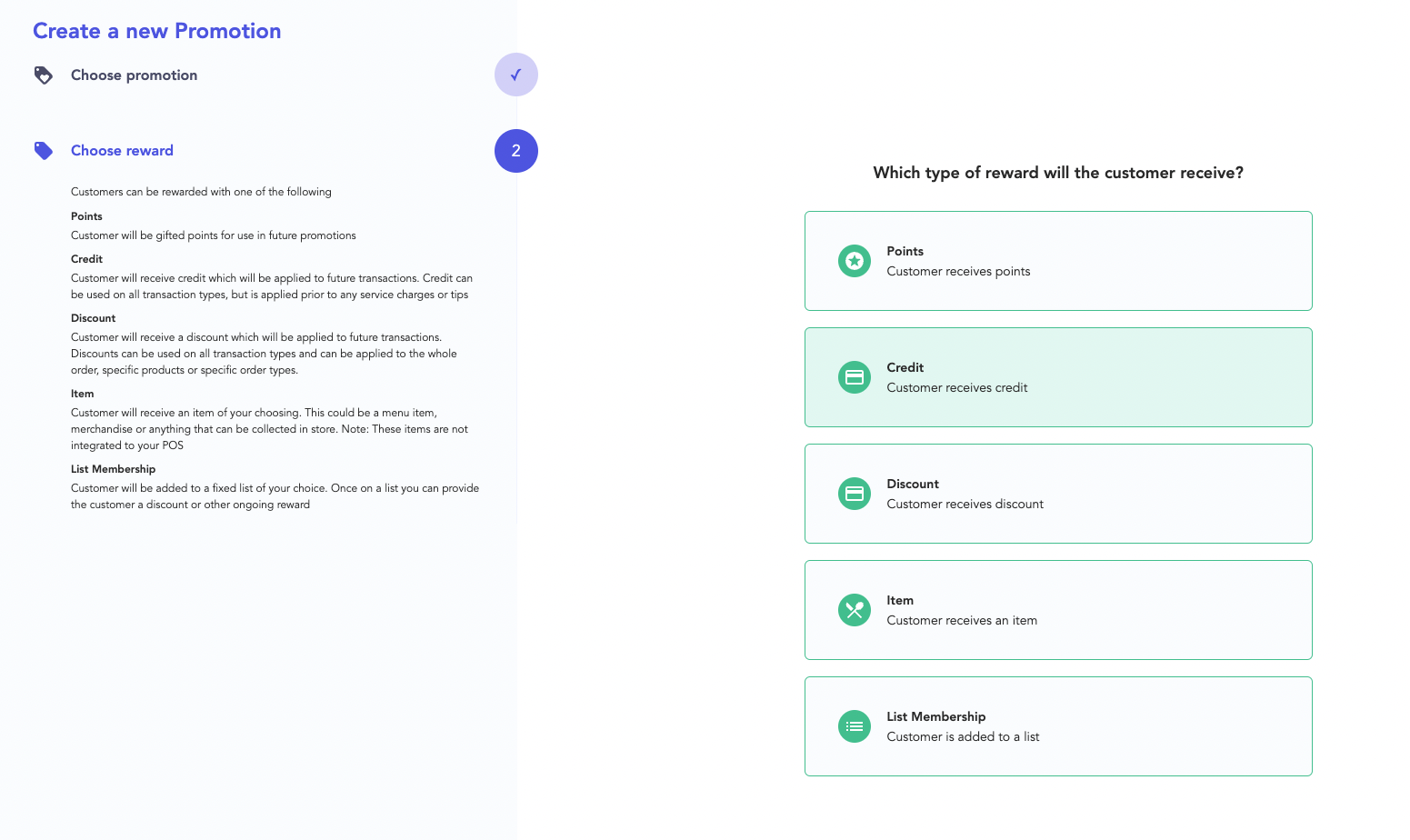 Create a new Promotion

Choose promotion

✓

Choose reward

2

Customers can be rewarded with one of the following

Points
Customer will be gifted points for use in future promotions

Credit
Customer will receive credit which will be applied to future transactions. Credit can be used on all transaction types, but is applied prior to any service charges or tips

Discount
Customer will receive a discount which will be applied to future transactions. Discounts can be used on all transaction types and can be applied to the whole order, specific products or specific order types.

Item
Customer will receive an item of your choosing. This could be a menu item, merchandise or anything that can be collected in store. Note: These items are not integrated to your POS

List Membership
Customer will be added to a fixed list of your choice. Once on a list you can provide the customer a discount or other ongoing reward

Which type of reward will the customer receive?

Points
Customer receives points

Credit
Customer receives credit

Discount
Customer receives discount

Item
Customer receives an item

List Membership
Customer is added to a list